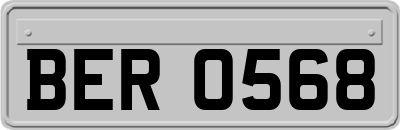 BER 0568